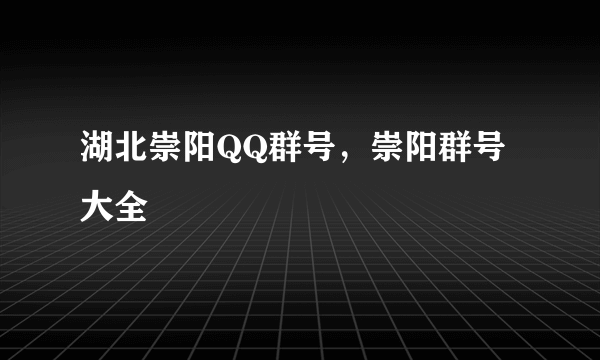 湖北崇阳QQ群号，崇阳群号大全